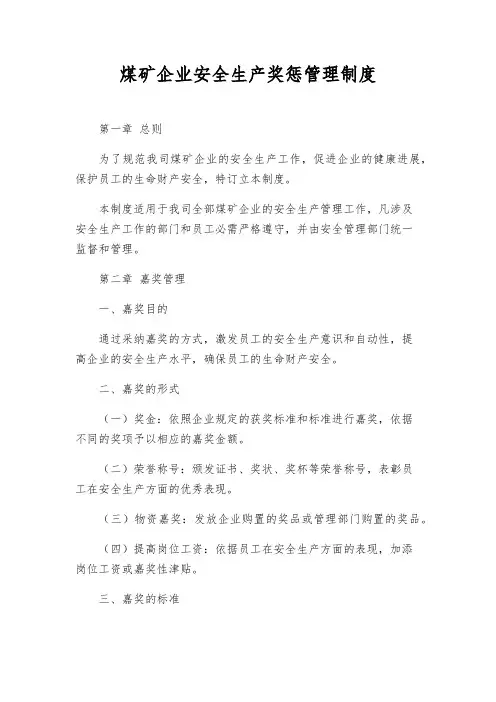 煤矿企业安全生产奖惩管理制度

第一章 总则

为了规范我司煤矿企业的安全生产工作，促进企业的健康进展，保护员工的生命财产安全，特订立本制度。

本制度适用于我司全部煤矿企业的安全生产管理工作，凡涉及安全生产工作的部门和员工必需严格遵守，并由安全管理部门统一监督和管理。

第二章 嘉奖管理

一、嘉奖目的

通过采纳嘉奖的方式，激发员工的安全生产意识和自动性，提高企业的安全生产水平，确保员工的生命财产安全。

二、嘉奖的形式

（一）奖金：依照企业规定的获奖标准和标准进行嘉奖，依据不同的奖项予以相应的嘉奖金额。

（二）荣誉称号：颁发证书、奖状、奖杯等荣誉称号，表彰员工在安全生产方面的优秀表现。

（三）物资嘉奖：发放企业购置的奖品或管理部门购置的奖品。

（四）提高岗位工资：依据员工在安全生产方面的表现，加添岗位工资或嘉奖性津贴。

三、嘉奖的标准